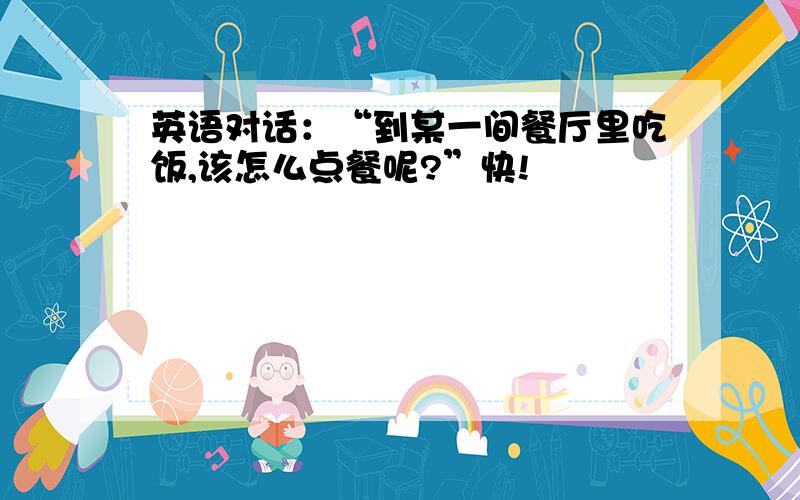 英语对话：“到某一间餐厅里吃饭,该怎么点餐呢?”快!